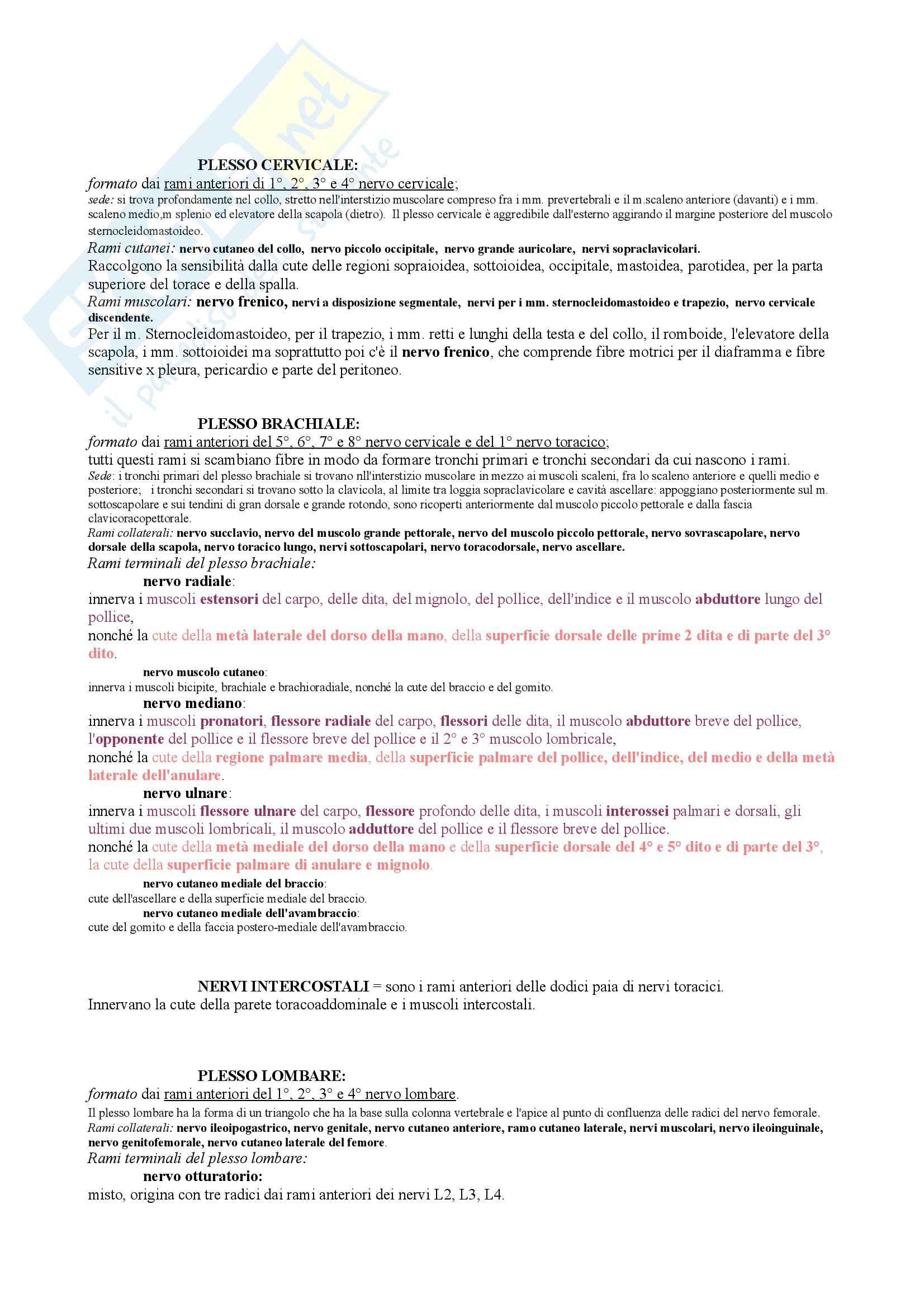 PLESSO CERVICALE:
formato dai rami anteriori di 1°, 2°, 3° e 4° nervo cervicale;
sede: si trova profondamente nel collo, stretto nell'interstizio muscolare compreso fra i mm. prevertebrali e il m.scaleno anteriore (davanti) e i mm. scaleno medio,m splenio ed elevatore della scapola (dietro). Il plesso cervicale è aggredibile dall'esterno aggirando il margine posteriore del muscolo sternocleidomastoideo.
Rami cutanei: nervo cutaneo del collo, nervo piccolo occipitale, nervo grande auricolare, nervi sopraclavicolari.
Raccolgono la sensibilità dalla cute delle regioni sopraioidea, sottoioidea, occipitale, mastoidea, parotidea, per la parta superiore del torace e della spalla.
Rami muscolari: nervo frenico, nervi a disposizione segmentale, nervi per i mm. sternocleidomastoideo e trapezio, nervo cervicale discendente.
Per il m. Sternocleidomastoideo, per il trapezio, i mm. retti e lunghi della testa e del collo, il romboide, l'elevatore della scapola, i mm. sottoioidei ma soprattutto poi c'è il nervo frenico, che comprende fibre motrici per il diaframma e fibre sensitive x pleura, pericardio e parte del peritoneo.

PLESSO BRACHIALE:
formato dai rami anteriori del 5°, 6°, 7° e 8° nervo cervicale e del 1° nervo toracico;
tutti questi rami si scambiano fibre in modo da formare tronchi primari e tronchi secondari da cui nascono i rami.
Sede: i tronchi primari del plesso brachiale si trovano nll'interstizio muscolare in mezzo ai muscoli scaleni, fra lo scaleno anteriore e quelli medio e posteriore; i tronchi secondari si trovano sotto la clavicola, al limite tra loggia sopraclavicolare e cavità ascellare: appoggiano posteriormente sul m. sottoscapolare e sui tendini di gran dorsale e grande rotondo, sono ricoperti anteriormente dal muscolo piccolo pettorale e dalla fascia clavicoracopettorale.
Rami collaterali: nervo succlavio, nervo del muscolo grande pettorale, nervo del muscolo piccolo pettorale, nervo sovrascapolare, nervo dorsale della scapola, nervo toracico lungo, nervi sottoscapolari, nervo toracodorsale, nervo ascellare.
Rami terminali del plesso brachiale:
nervo radiale:
innerva i muscoli estensori del carpo, delle dita, del mignolo, del pollice, dell'indice e il muscolo abduttore lungo del pollice,
nonché la cute della metà laterale del dorso della mano, della superficie dorsale delle prime 2 dita e di parte del 3° dito.
nervo muscolo cutaneo:
innerva i muscoli bicipite, brachiale e brachioradiale, nonché la cute del braccio e del gomito.
nervo mediano:
innerva i muscoli pronatori, flessore radiale del carpo, flessori delle dita, il muscolo abduttore breve del pollice, l'opponente del pollice e il flessore breve del pollice e il 2° e 3° muscolo lombricale,
nonché la cute della regione palmare media, della superficie palmare del pollice, dell'indice, del medio e della metà laterale dell'anulare.
nervo ulnare:
innerva i muscoli flessore ulnare del carpo, flessore profondo delle dita, i muscoli interossei palmari e dorsali, gli ultimi due muscoli lombricali, il muscolo adduttore del pollice e il flessore breve del pollice.
nonché la cute della metà mediale del dorso della mano e della superficie dorsale del 4° e 5° dito e di parte del 3°, la cute della superficie palmare di anulare e mignolo.
nervo cutaneo mediale del braccio:
cute dell'ascellare e della superficie mediale del braccio.
nervo cutaneo mediale dell'avambraccio:
cute del gomito e della faccia postero-mediale dell'avambraccio.

NERVI INTERCOSTALI = sono i rami anteriori delle dodici paia di nervi toracici.
Innervano la cute della parete toracoaddominale e i muscoli intercostali.

PLESSO LOMBARE:
formato dai rami anteriori del 1°, 2°, 3° e 4° nervo lombare.
Il plesso lombare ha la forma di un triangolo che ha la base sulla colonna vertebrale e l'apice al punto di confluenza delle radici del nervo femorale.
Rami collaterali: nervo ileoipogastrico, nervo genitale, nervo cutaneo anteriore, ramo cutaneo laterale, nervi muscolari, nervo ileoinguinale, nervo genitofemorale, nervo cutaneo laterale del femore.
Rami terminali del plesso lombare:
nervo otturatorio:
misto, origina con tre radici dai rami anteriori dei nervi L2, L3, L4.